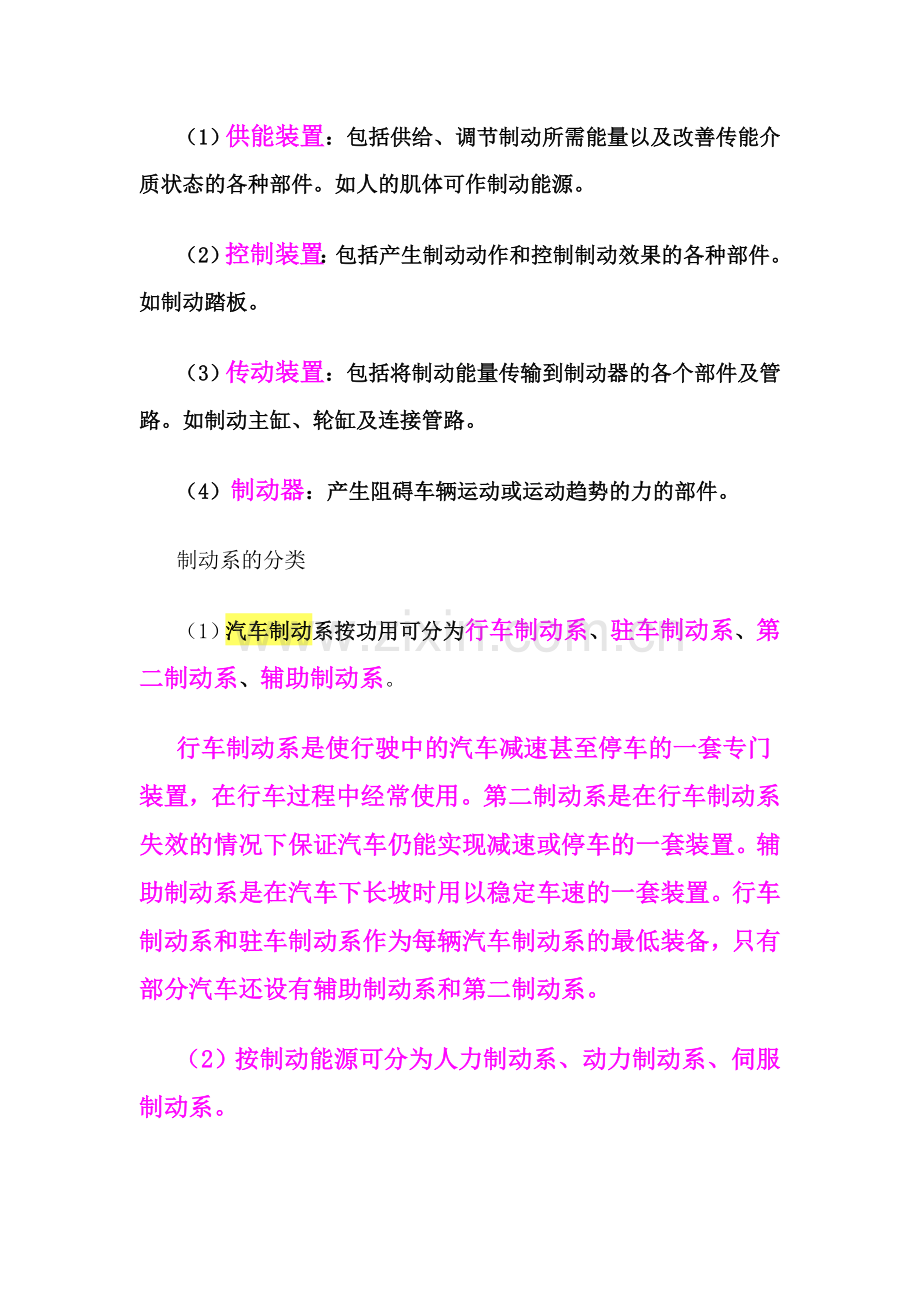 （1）供能装置：包括供给、调节制动所需能量以及改善传能介质状态的各种部件。如人的肌体可作制动能源。

（2）控制装置:包括产生制动动作和控制制动效果的各种部件。如制动踏板。

（3）传动装置：包括将制动能量传输到制动器的各个部件及管路。如制动主缸、轮缸及连接管路。

（4）制动器：产生阻碍车辆运动或运动趋势的力的部件。

制动系的分类

（1）汽车制动系按功用可分为行车制动系、驻车制动系、第二制动系、辅助制动系。

行车制动系是使行驶中的汽车减速甚至停车的一套专门装置，在行车过程中经常使用。第二制动系是在行车制动系失效的情况下保证汽车仍能实现减速或停车的一套装置。辅助制动系是在汽车下长坡时用以稳定车速的一套装置。行车制动系和驻车制动系作为每辆汽车制动系的最低装备，只有部分汽车还设有辅助制动系和第二制动系。

（2）按制动能源可分为人力制动系、动力制动系、伺服制动系。

www.zixin.com.cn